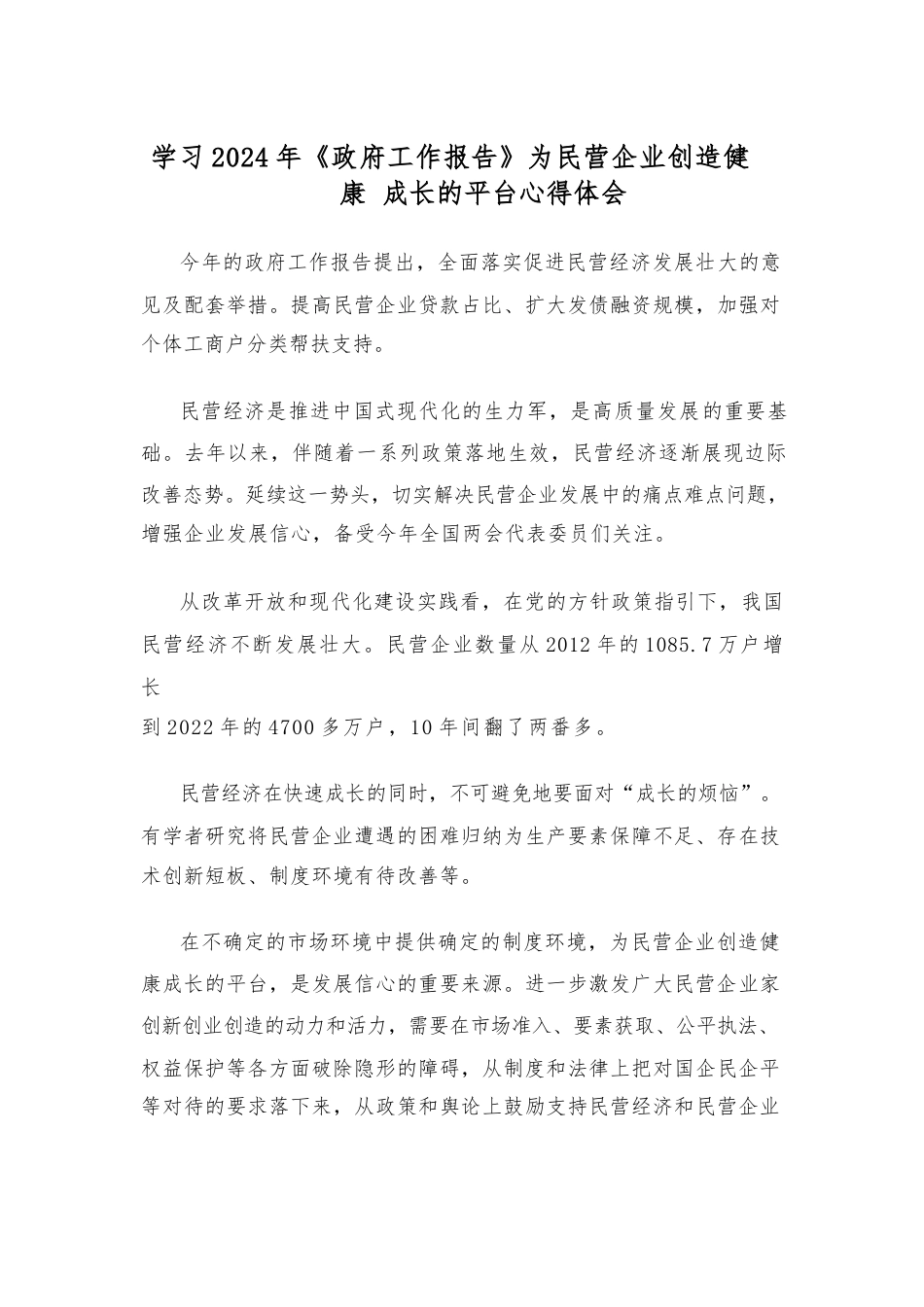 学习2024年《政府工作报告》为民营企业创造健康 成长的平台心得体会

今年的政府工作报告提出，全面落实促进民营经济发展壮大的意见及配套举措。提高民营企业贷款占比、扩大发债融资规模，加强对个体工商户分类帮扶支持。

民营经济是推进中国式现代化的生力军，是高质量发展的重要基础。去年以来，伴随着一系列政策落地生效，民营经济逐渐展现边际改善态势。延续这一势头，切实解决民营企业发展中的痛点难点问题，增强企业发展信心，备受今年全国两会代表委员们关注。

从改革开放和现代化建设实践看，在党的方针政策指引下，我国民营经济不断发展壮大。民营企业数量从2012年的1085.7万户增长
到2022年的4700多万户，10年间翻了两番多。

民营经济在快速成长的同时，不可避免地要面对“成长的烦恼”。有学者研究将民营企业遭遇的困难归纳为生产要素保障不足、存在技术创新短板、制度环境有待改善等。

在不确定的市场环境中提供确定的制度环境，为民营企业创造健康成长的平台，是发展信心的重要来源。进一步激发广大民营企业家创新创业创造的动力和活力，需要在市场准入、要素获取、公平执法、权益保护等各方面破除隐形的障碍，从制度和法律上把对国企民企平等对待的要求落下来，从政策和舆论上鼓励支持民营经济和民营企业